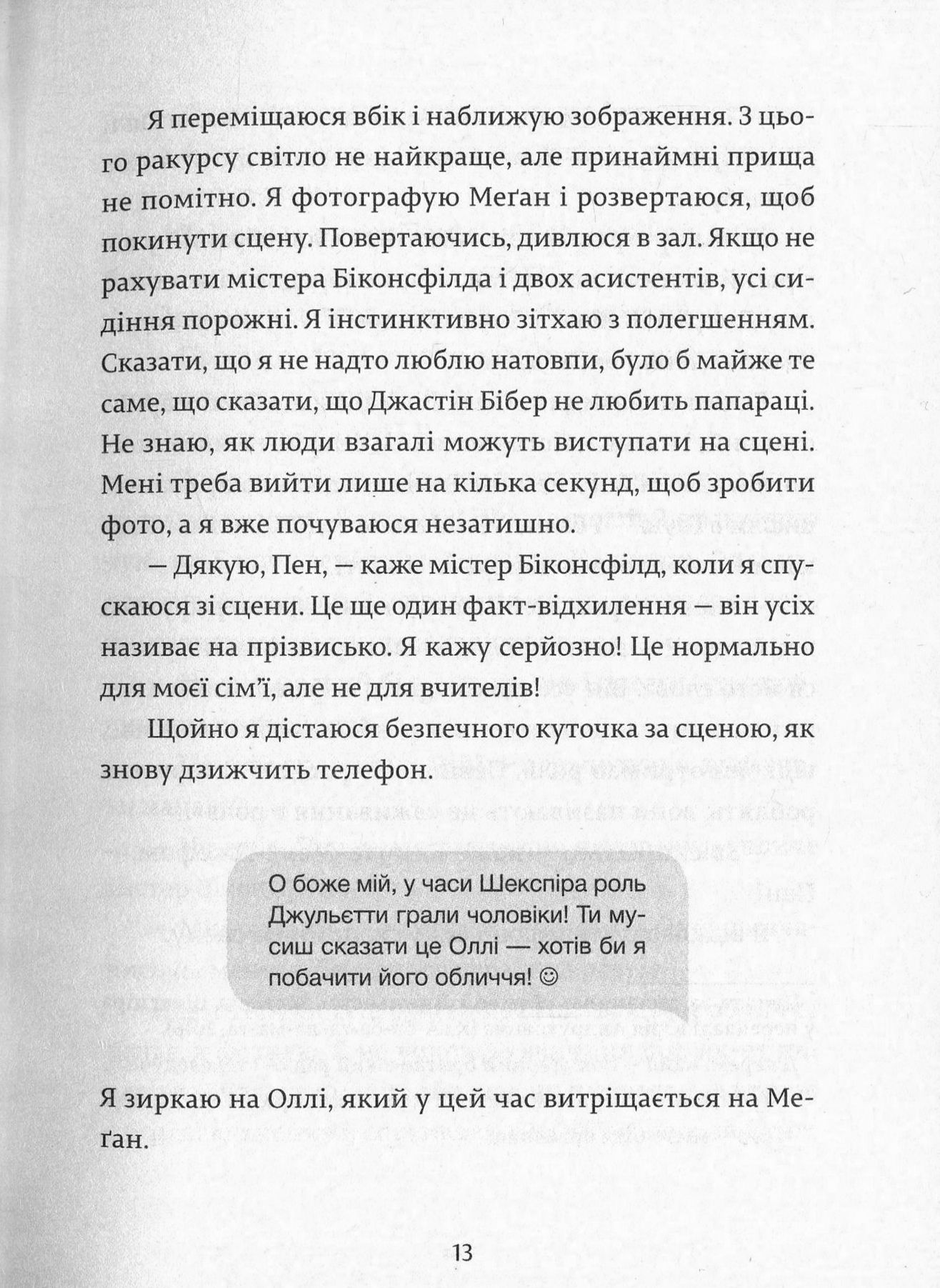 Я переміщаюся вбік і наближую зображення. З цього ракурсу світло не найкраще, але принаймні прища не помітно. Я фотографую Меґан і розвертаюся, щоб покинути сцену. Повертаючись, дивлюся в зал. Якщо не рахувати містера Біконсфілда і двох асистентів, усі сидіння порожні. Я інстинктивно зітхаю з полегшенням. Сказати, що я не надто люблю натовпи, було б майже те саме, що сказати, що Джастін Бібер не любить папараці. Не знаю, як люди взагалі можуть виступати на сцені. Мені треба вийти лише на кілька секунд, щоб зробити фото, а я вже почуваюся незатишно.

— Дякую, Пен, — каже містер Біконсфілд, коли я спускаюся зі сцени. Це ще один факт-відхилення — він усіх називає на прізвисько. Я кажу серйозно! Це нормально для моєї сім'ї, але не для вчителів!

Щойно я дістаюся безпечного куточка за сценою, як знову дзижчить телефон.

О боже мій, у часи Шекспіра роль Джульєтти грали чоловіки! Ти мусиш сказати це Оллі — хотів би я побачити його обличчя! ☺

Я зиркаю на Оллі, який у цей час витріщається на Меґан.

13